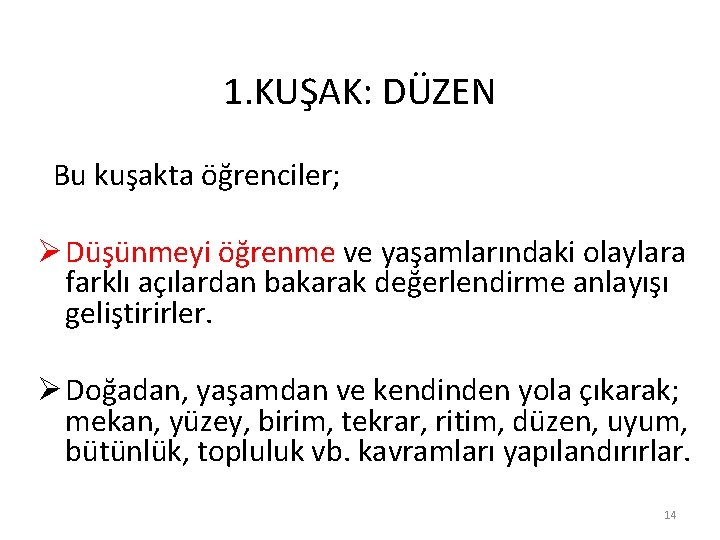 1.KUŞAK: DÜZEN

Bu kuşakta öğrenciler;

➢ Düşünmeyi öğrenme ve yaşamlarındaki olaylara farklı açılardan bakarak değerlendirme anlayışı geliştirirler.

➢ Doğadan, yaşamdan ve kendinden yola çıkarak; mekan, yüzey, birim, tekrar, ritim, düzen, uyum, bütünlük, topluluk vb. kavramları yapılandırırlar.

14